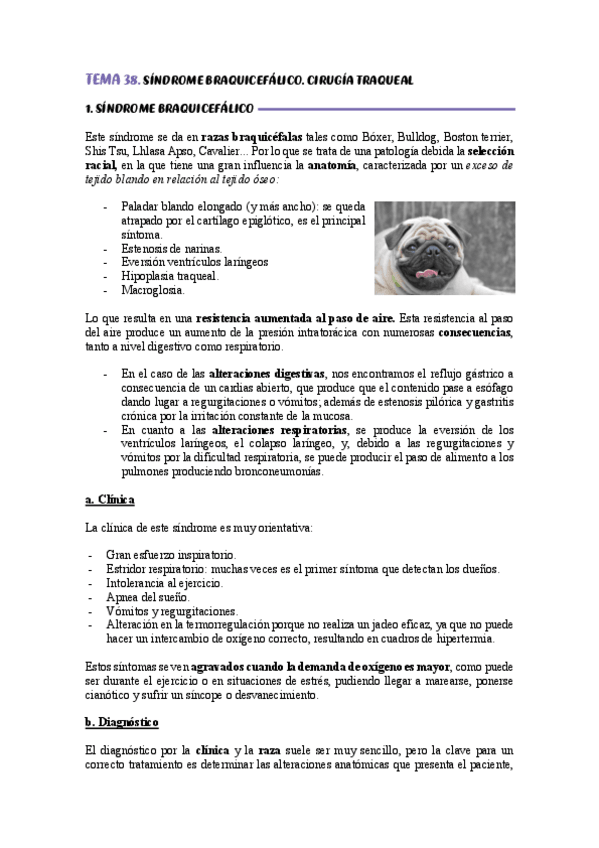 TEMA 38. SÍNDROME BRAQUICEFÁLICO. CIRUGÍA TRAQUEAL

1. SÍNDROME BRAQUICEFÁLICO

Este síndrome se da en razas braquicéfalas tales como Bóxer, Bulldog, Boston terrier, Shis Tsu, Lhlasa Apso, Cavalier... Por lo que se trata de una patología debida la selección racial, en la que tiene una gran influencia la anatomía, caracterizada por un exceso de tejido blando en relación al tejido óseo:

- Paladar blando elongado (y más ancho): se queda atrapado por el cartílago epiglótico, es el principal síntoma.
- Estenosis de narinas.
- Eversión ventrículos laríngeos
- Hipoplasia traqueal.
- Macroglosia.

Lo que resulta en una resistencia aumentada al paso de aire. Esta resistencia al paso del aire produce un aumento de la presión intratorácica con numerosas consecuencias, tanto a nivel digestivo como respiratorio.

- En el caso de las alteraciones digestivas, nos encontramos el reflujo gástrico a consecuencia de un cardias abierto, que produce que el contenido pase a esófago dando lugar a regurgitaciones o vómitos; además de estenosis pilórica y gastritis crónica por la irritación constante de la mucosa.
- En cuanto a las alteraciones respiratorias, se produce la eversión de los ventrículos laríngeos, el colapso laríngeo, y, debido a las regurgitaciones y vómitos por la dificultad respiratoria, se puede producir el paso de alimento a los pulmones produciendo bronconeumonías.

a. Clínica

La clínica de este síndrome es muy orientativa:

- Gran esfuerzo inspiratorio.
- Estridor respiratorio: muchas veces es el primer síntoma que detectan los dueños.
- Intolerancia al ejercicio.
- Apnea del sueño.
- Vómitos y regurgitaciones.
- Alteración en la termorregulación porque no realiza un jadeo eficaz, ya que no puede hacer un intercambio de oxígeno correcto, resultando en cuadros de hipertermia.

Estos síntomas se ven agravados cuando la demanda de oxígeno es mayor, como puede ser durante el ejercicio o en situaciones de estrés, pudiendo llegar a marearse, ponerse cianótico y sufrir un síncope o desvanecimiento.

b. Diagnóstico

El diagnóstico por la clínica y la raza suele ser muy sencillo, pero la clave para un correcto tratamiento es determinar las alteraciones anatómicas que presenta el paciente,